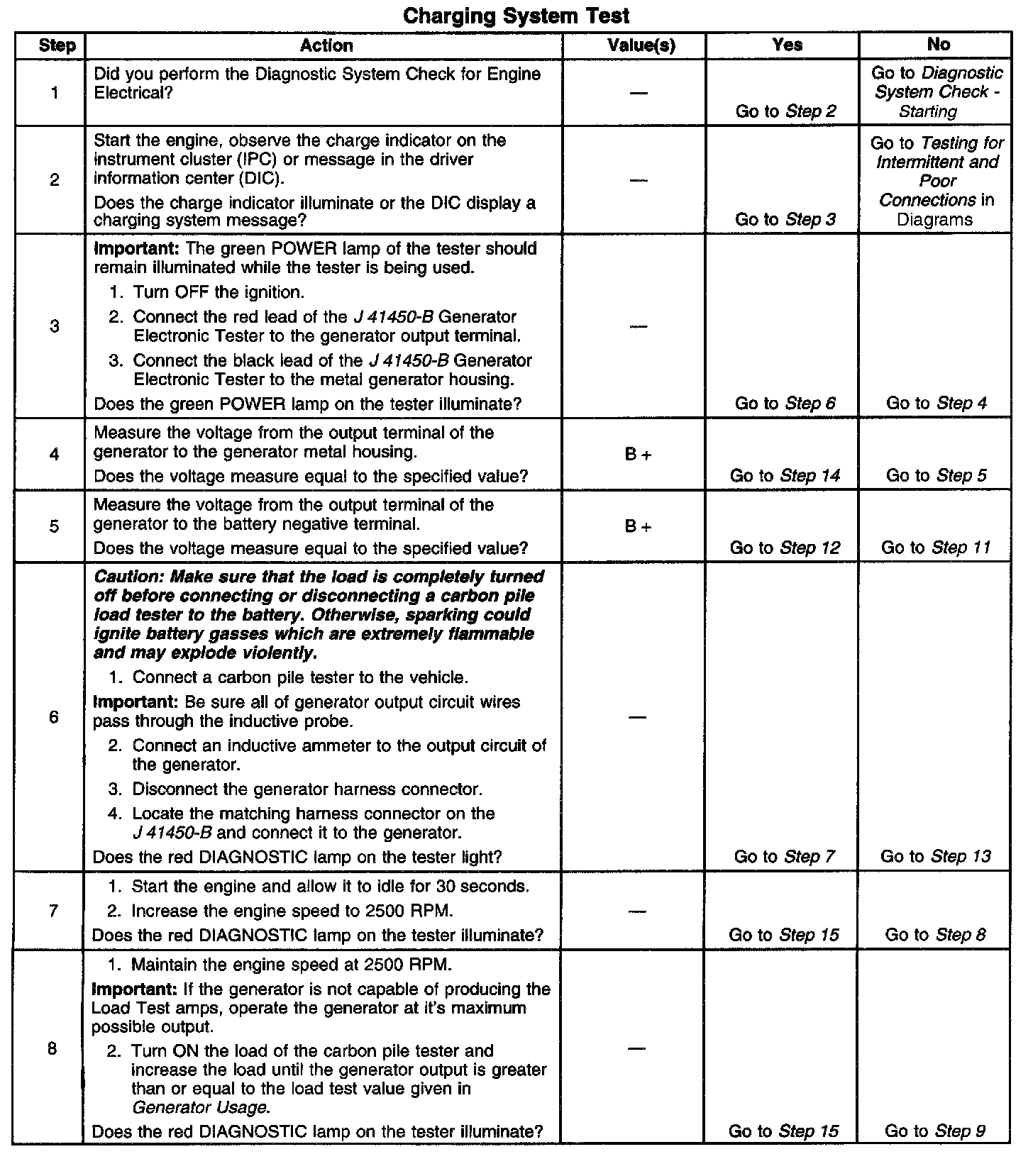 Charging System Test

| Step | Action | Value(s) | Yes | No |
|---|---|---|---|---|
| 1 | Did you perform the Diagnostic System Check for Engine Electrical? | — | Go to Step 2 | Go to Diagnostic System Check - Starting |
| 2 | Start the engine, observe the charge indicator on the instrument cluster (IPC) or message in the driver information center (DIC). Does the charge indicator illuminate or the DIC display a charging system message? | — | Go to Step 3 | Go to Testing for Intermittent and Poor Connections in Diagrams |
| 3 | Important: The green POWER lamp of the tester should remain illuminated while the tester is being used. 1. Turn OFF the ignition. 2. Connect the red lead of the J 41450-B Generator Electronic Tester to the generator output terminal. 3. Connect the black lead of the J 41450-B Generator Electronic Tester to the metal generator housing. Does the green POWER lamp on the tester illuminate? | — | Go to Step 6 | Go to Step 4 |
| 4 | Measure the voltage from the output terminal of the generator to the generator metal housing. Does the voltage measure equal to the specified value? | B + | Go to Step 14 | Go to Step 5 |
| 5 | Measure the voltage from the output terminal of the generator to the battery negative terminal. Does the voltage measure equal to the specified value? | B + | Go to Step 12 | Go to Step 11 |
| 6 | Caution: Make sure that the load is completely turned off before connecting or disconnecting a carbon pile load tester to the battery. Otherwise, sparking could ignite battery gasses which are extremely flammable and may explode violently. 1. Connect a carbon pile tester to the vehicle. Important: Be sure all of generator output circuit wires pass through the inductive probe. 2. Connect an inductive ammeter to the output circuit of the generator. 3. Disconnect the generator harness connector. 4. Locate the matching harness connector on the J 41450-B and connect it to the generator. Does the red DIAGNOSTIC lamp on the tester light? | — | Go to Step 7 | Go to Step 13 |
| 7 | 1. Start the engine and allow it to idle for 30 seconds. 2. Increase the engine speed to 2500 RPM. Does the red DIAGNOSTIC lamp on the tester illuminate? | — | Go to Step 15 | Go to Step 8 |
| 8 | 1. Maintain the engine speed at 2500 RPM. Important: If the generator is not capable of producing the Load Test amps, operate the generator at it's maximum possible output. 2. Turn ON the load of the carbon pile tester and increase the load until the generator output is greater than or equal to the load test value given in Generator Usage. Does the red DIAGNOSTIC lamp on the tester illuminate? | — | Go to Step 15 | Go to Step 9 |